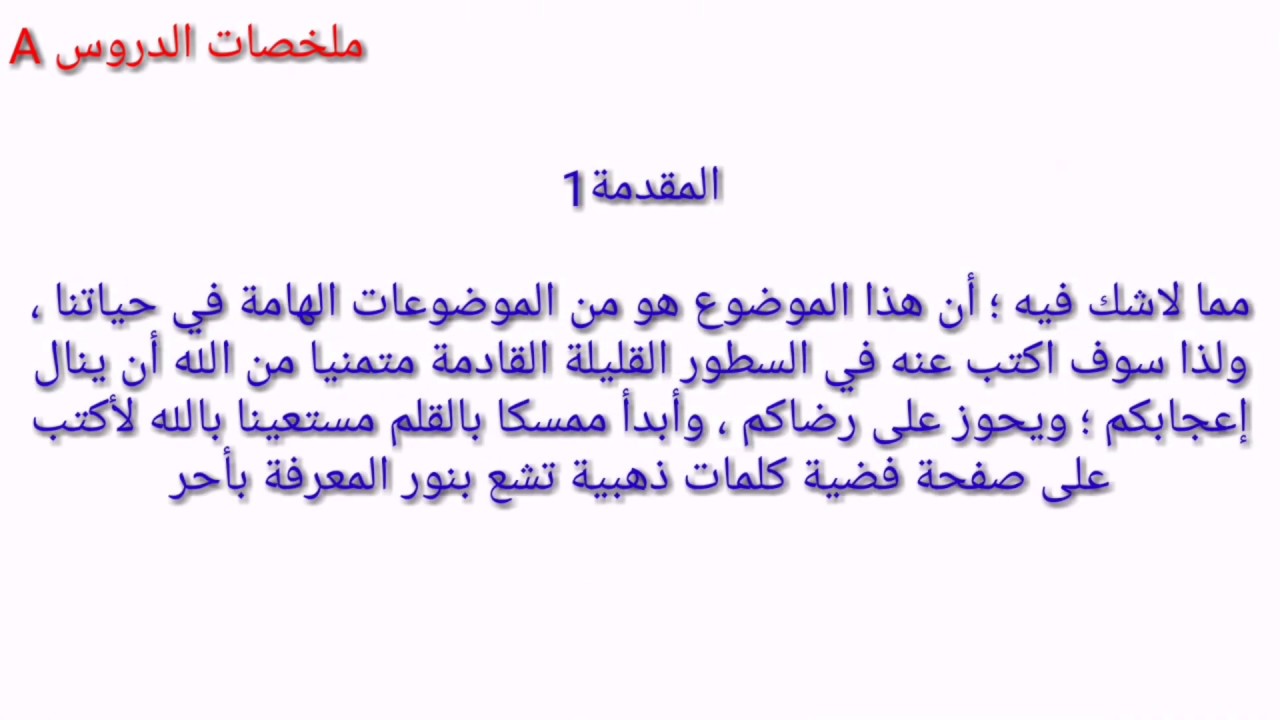 ملخصات الدروس A

المقدمة1

مما لاشك فيه ؛ أن هذا الموضوع هو من الموضوعات الهامة في حياتنا ، ولذا سوف اكتب عنه في السطور القليلة القادمة متمنيا من الله أن ينال إعجابكم ؛ ويحوز على رضاكم ، وأبدأ ممسكا بالقلم مستعينا بالله لأكتب على صفحة فضية كلمات ذهبية تشع بنور المعرفة بأحر